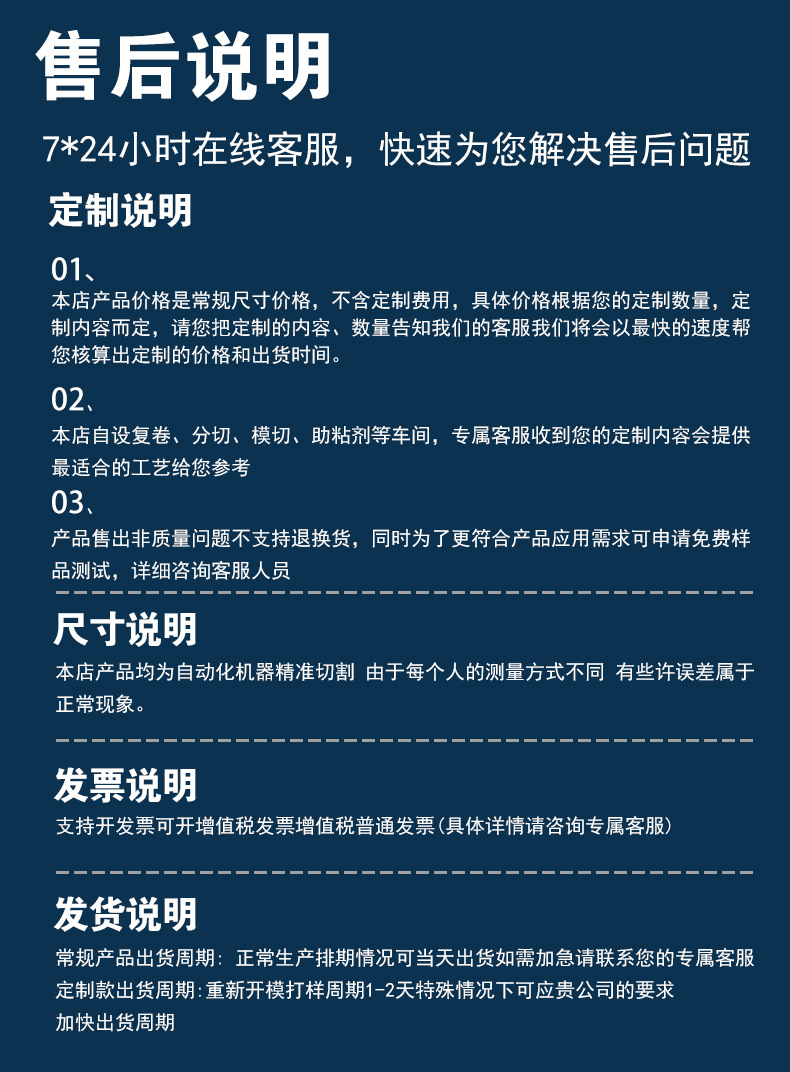 售后说明

7*24小时在线客服，快速为您解决售后问题

定制说明

01、
本店产品价格是常规尺寸价格，不含定制费用，具体价格根据您的定制数量，定制内容而定，请您把定制的内容、数量告知我们的客服我们将会以最快的速度帮您核算出定制的价格和出货时间。

02、
本店自设复卷、分切、模切、助粘剂等车间，专属客服收到您的定制内容会提供最适合的工艺给您参考

03、
产品售出非质量问题不支持退换货，同时为了更符合产品应用需求可申请免费样品测试，详细咨询客服人员

尺寸说明

本店产品均为自动化机器精准切割 由于每个人的测量方式不同 有些许误差属于正常现象。

发票说明

支持开发票可开增值税发票增值税普通发票(具体详情请咨询专属客服)

发货说明

常规产品出货周期: 正常生产排期情况可当天出货如需加急请联系您的专属客服
定制款出货周期:重新开模打样周期1-2天特殊情况下可应贵公司的要求加快出货周期